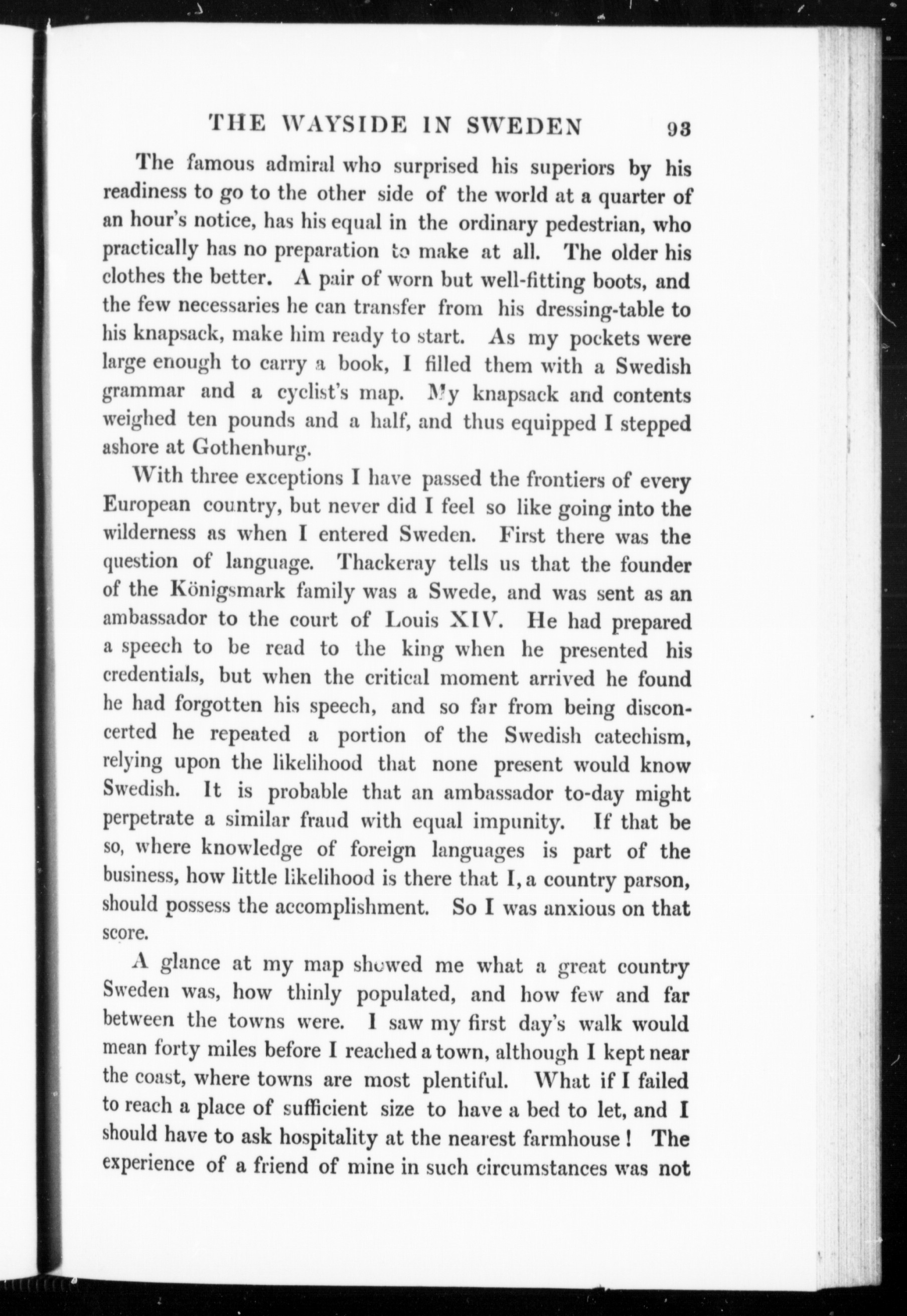 THE WAYSIDE IN SWEDEN 93

The famous admiral who surprised his superiors by his readiness to go to the other side of the world at a quarter of an hour's notice, has his equal in the ordinary pedestrian, who practically has no preparation to make at all. The older his clothes the better. A pair of worn but well-fitting boots, and the few necessaries he can transfer from his dressing-table to his knapsack, make him ready to start. As my pockets were large enough to carry a book, I filled them with a Swedish grammar and a cyclist's map. My knapsack and contents weighed ten pounds and a half, and thus equipped I stepped ashore at Gothenburg.

With three exceptions I have passed the frontiers of every European country, but never did I feel so like going into the wilderness as when I entered Sweden. First there was the question of language. Thackeray tells us that the founder of the Königsmark family was a Swede, and was sent as an ambassador to the court of Louis XIV. He had prepared a speech to be read to the king when he presented his credentials, but when the critical moment arrived he found he had forgotten his speech, and so far from being disconcerted he repeated a portion of the Swedish catechism, relying upon the likelihood that none present would know Swedish. It is probable that an ambassador to-day might perpetrate a similar fraud with equal impunity. If that be so, where knowledge of foreign languages is part of the business, how little likelihood is there that I, a country parson, should possess the accomplishment. So I was anxious on that score.

A glance at my map showed me what a great country Sweden was, how thinly populated, and how few and far between the towns were. I saw my first day's walk would mean forty miles before I reached a town, although I kept near the coast, where towns are most plentiful. What if I failed to reach a place of sufficient size to have a bed to let, and I should have to ask hospitality at the nearest farmhouse! The experience of a friend of mine in such circumstances was not